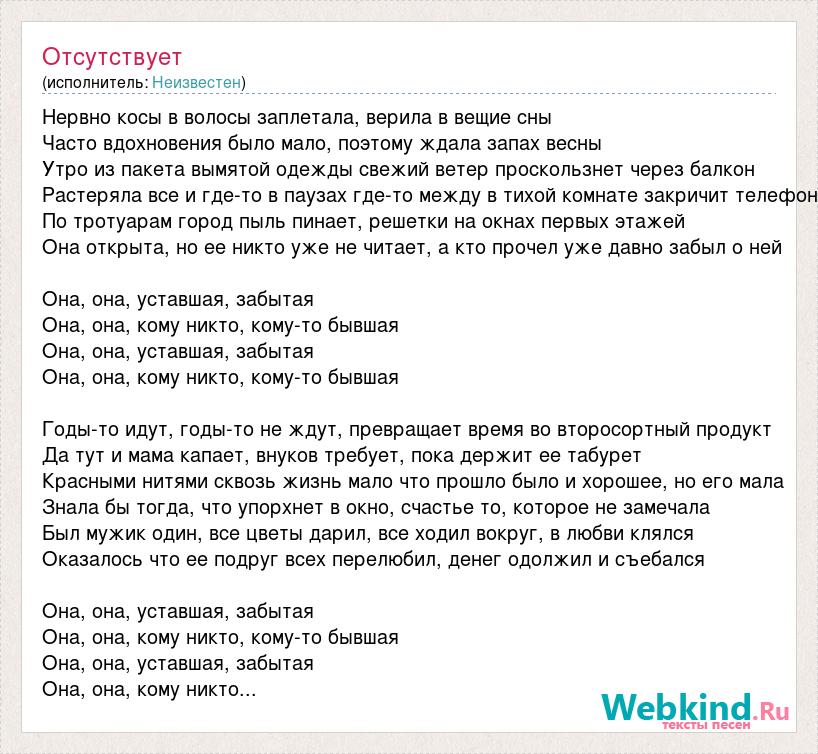 Отсутствует
(исполнитель: Неизвестен)

Нервно косы в волосы заплетала, верила в вещие сны
Часто вдохновения было мало, поэтому ждала запах весны
Утро из пакета вымятой одежды свежий ветер проскользнет через балкон
Растеряла все и где-то в паузах где-то между в тихой комнате закричит телефон
По тротуарам город пыль пинает, решетки на окнах первых этажей
Она открыта, но ее никто уже не читает, а кто прочел уже давно забыл о ней

Она, она, уставшая, забытая
Она, она, кому никто, кому-то бывшая
Она, она, уставшая, забытая
Она, она, кому никто, кому-то бывшая

Годы-то идут, годы-то не ждут, превращает время во второсортный продукт
Да тут и мама капает, внуков требует, пока держит ее табурет
Красными нитями сквозь жизнь мало что прошло было и хорошее, но его мала
Знала бы тогда, что упорхнет в окно, счастье то, которое не замечала
Был мужик один, все цветы дарил, все ходил вокруг, в любви клялся
Оказалось что ее подруг всех перелюбил, денег одолжил и съебался

Она, она, уставшая, забытая
Она, она, кому никто, кому-то бывшая
Она, она, уставшая, забытая
Она, она, кому никто...

Webkind.Ru
тексты песен